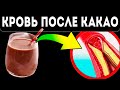 КРОВЬ ПОСЛЕ КАКАО